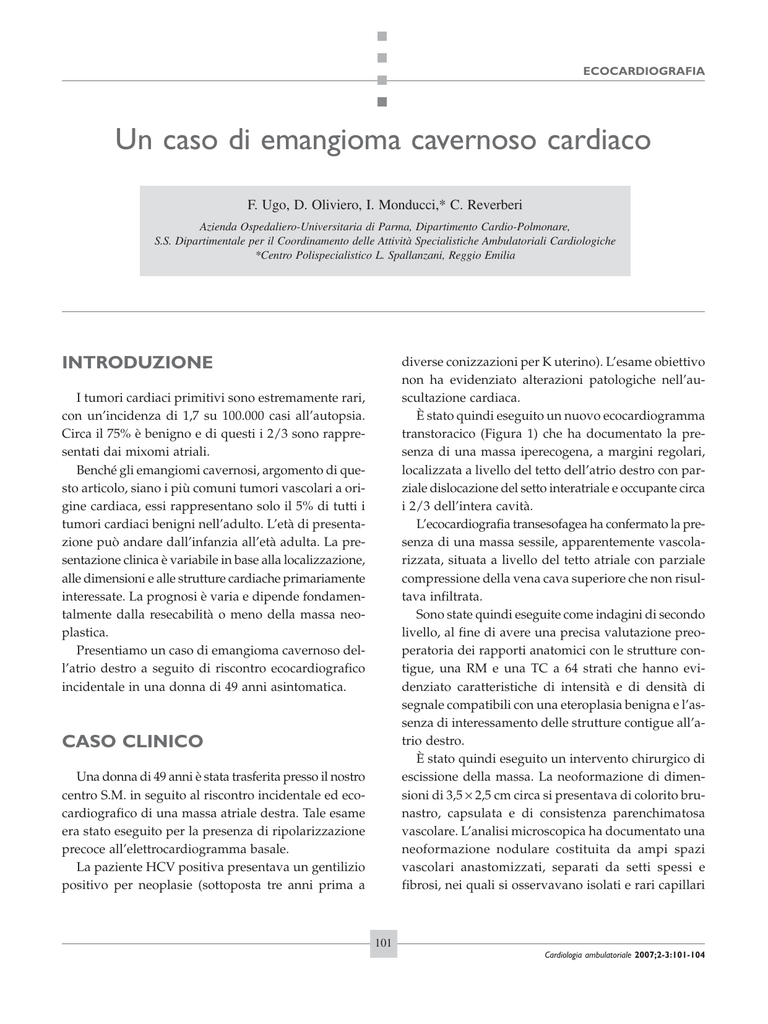 ECOCARDIOGRAFIA

Un caso di emangioma cavernoso cardiaco

F. Ugo, D. Oliviero, I. Monducci,* C. Reverberi

Azienda Ospedaliero-Universitaria di Parma, Dipartimento Cardio-Polmonare, S.S. Dipartimentale per il Coordinamento delle Attività Specialistiche Ambulatoriali Cardiologiche
*Centro Polispecialistico L. Spallanzani, Reggio Emilia

INTRODUZIONE

I tumori cardiaci primitivi sono estremamente rari, con un'incidenza di 1,7 su 100.000 casi all'autopsia. Circa il 75% è benigno e di questi i 2/3 sono rappresentati dai mixomi atriali.

Benché gli emangiomi cavernosi, argomento di questo articolo, siano i più comuni tumori vascolari a origine cardiaca, essi rappresentano solo il 5% di tutti i tumori cardiaci benigni nell'adulto. L'età di presentazione può andare dall'infanzia all'età adulta. La presentazione clinica è variabile in base alla localizzazione, alle dimensioni e alle strutture cardiache primariamente interessate. La prognosi è varia e dipende fondamentalmente dalla resecabilità o meno della massa neoplastica.

Presentiamo un caso di emangioma cavernoso dell'atrio destro a seguito di riscontro ecocardiografico incidentale in una donna di 49 anni asintomatica.

CASO CLINICO

Una donna di 49 anni è stata trasferita presso il nostro centro S.M. in seguito al riscontro incidentale ed ecocardiografico di una massa atriale destra. Tale esame era stato eseguito per la presenza di ripolarizzazione precoce all'elettrocardiogramma basale.

La paziente HCV positiva presentava un gentilizio positivo per neoplasie (sottoposta tre anni prima a diverse conizzazioni per K uterino). L'esame obiettivo non ha evidenziato alterazioni patologiche nell'auscultazione cardiaca.

È stato quindi eseguito un nuovo ecocardiogramma transtoracico (Figura 1) che ha documentato la presenza di una massa iperecogena, a margini regolari, localizzata a livello del tetto dell'atrio destro con parziale dislocazione del setto interatriale e occupante circa i 2/3 dell'intera cavità.

L'ecocardiografia transesofagea ha confermato la presenza di una massa sessile, apparentemente vascolarizzata, situata a livello del tetto atriale con parziale compressione della vena cava superiore che non risultava infiltrata.

Sono state quindi eseguite come indagini di secondo livello, al fine di avere una precisa valutazione preoperatoria dei rapporti anatomici con le strutture contigue, una RM e una TC a 64 strati che hanno evidenziato caratteristiche di intensità e di densità di segnale compatibili con una eteroplasia benigna e l'assenza di interessamento delle strutture contigue all'atrio destro.

È stato quindi eseguito un intervento chirurgico di escissione della massa. La neoformazione di dimensioni di $3,5 \times 2,5$ cm circa si presentava di colorito brunastro, capsulata e di consistenza parenchimatosa vascolare. L'analisi microscopica ha documentato una neoformazione nodulare costituita da ampi spazi vascolari anastomizzati, separati da setti spessi e fibrosi, nei quali si osservavano isolati e rari capillari

101

Cardiologia ambulatoriale 2007;2-3:101-104